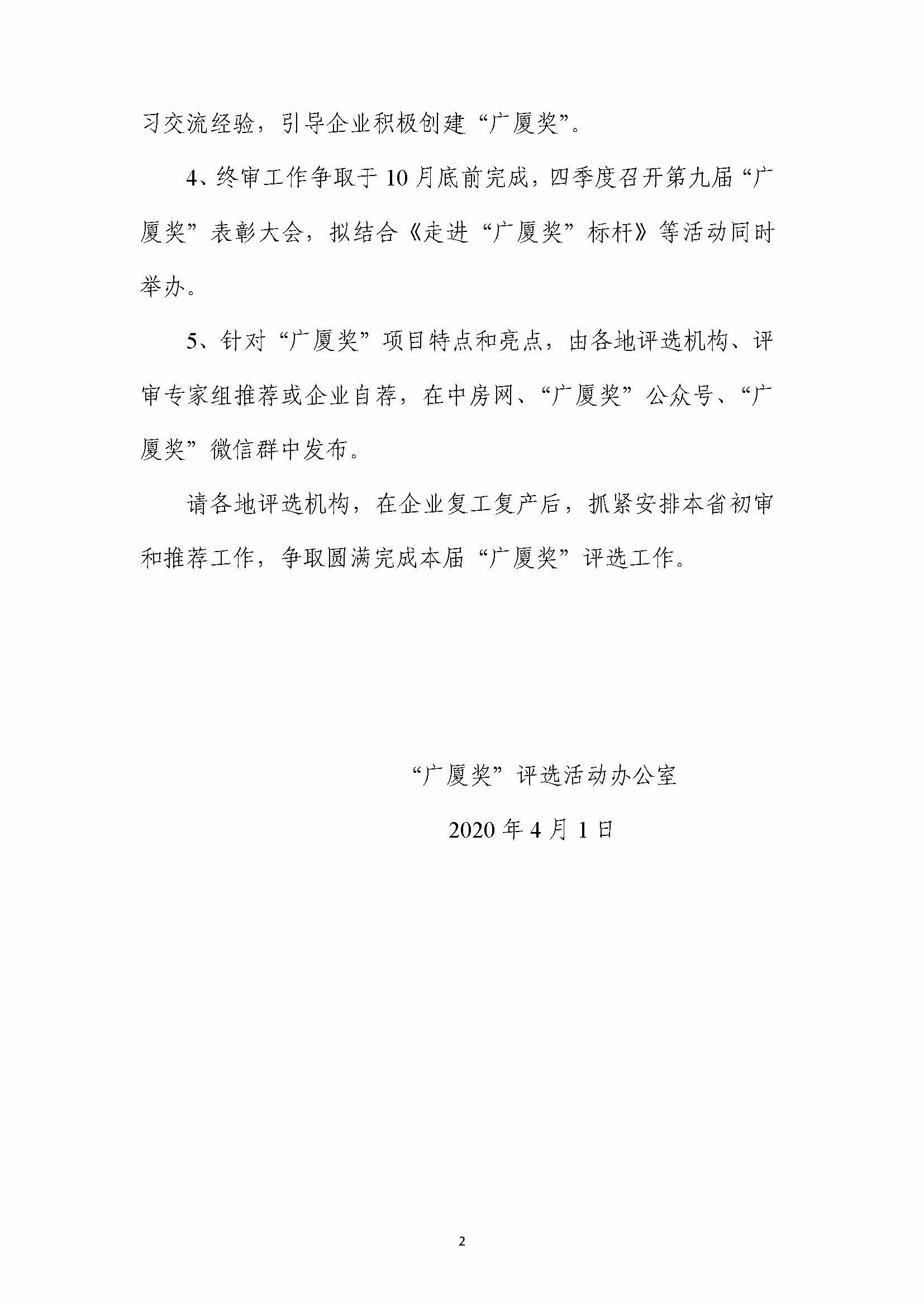 习交流经验，引导企业积极创建“广厦奖”。

4、终审工作争取于10月底前完成，四季度召开第九届“广厦奖”表彰大会，拟结合《走进“广厦奖”标杆》等活动同时举办。

5、针对“广厦奖”项目特点和亮点，由各地评选机构、评审专家组推荐或企业自荐，在中房网、“广厦奖”公众号、“广厦奖”微信群中发布。

请各地评选机构，在企业复工复产后，抓紧安排本省初审和推荐工作，争取圆满完成本届“广厦奖”评选工作。

“广厦奖”评选活动办公室

2020年4月1日

2